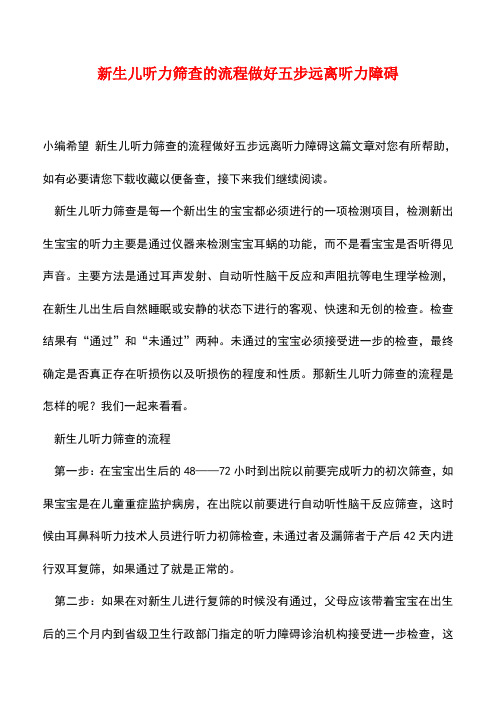 新生儿听力筛查的流程做好五步远离听力障碍

小编希望 新生儿听力筛查的流程做好五步远离听力障碍这篇文章对您有所帮助，如有必要请您下载收藏以便备查，接下来我们继续阅读。

新生儿听力筛查是每一个新出生的宝宝都必须进行的一项检测项目，检测新出生宝宝的听力主要是通过仪器来检测宝宝耳蜗的功能，而不是看宝宝是否听得见声音。主要方法是通过耳声发射、自动听性脑干反应和声阻抗等电生理学检测，在新生儿出生后自然睡眠或安静的状态下进行的客观、快速和无创的检查。检查结果有“通过”和“未通过”两种。未通过的宝宝必须接受进一步的检查，最终确定是否真正存在听损伤以及听损伤的程度和性质。那新生儿听力筛查的流程是怎样的呢？我们一起来看看。

新生儿听力筛查的流程

第一步：在宝宝出生后的 48——72 小时到出院以前要完成听力的初次筛查，如果宝宝是在儿童重症监护病房，在出院以前要进行自动听性脑干反应筛查，这时候由耳鼻科听力技术人员进行听力初筛检查，未通过者及漏筛者于产后 42 天内进行双耳复筛，如果通过了就是正常的。

第二步：如果在对新生儿进行复筛的时候没有通过，父母应该带着宝宝在出生后的三个月内到省级卫生行政部门指定的听力障碍诊治机构接受进一步检查，这